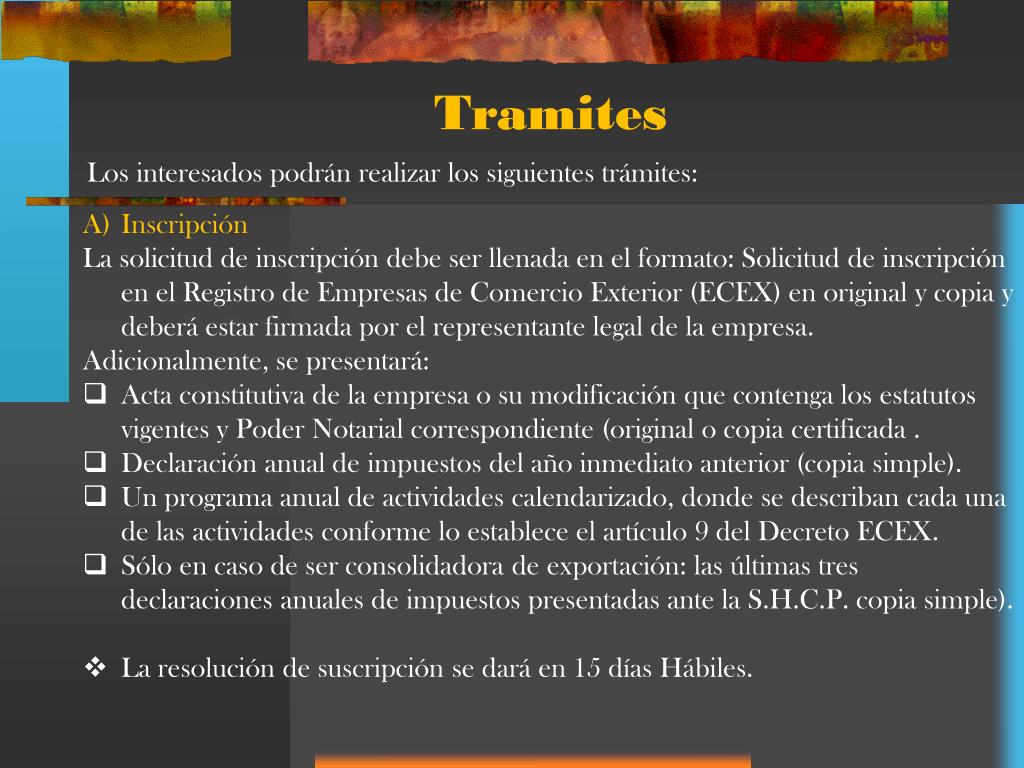 Tramites

Los interesados podrán realizar los siguientes trámites:

A) Inscripción

La solicitud de inscripción debe ser llenada en el formato: Solicitud de inscripción en el Registro de Empresas de Comercio Exterior (ECEX) en original y copia y deberá estar firmada por el representante legal de la empresa.

Adicionalmente, se presentará:

☐ Acta constitutiva de la empresa o su modificación que contenga los estatutos vigentes y Poder Notarial correspondiente (original o copia certificada .

☐ Declaración anual de impuestos del año inmediato anterior (copia simple).

☐ Un programa anual de actividades calendarizado, donde se describan cada una de las actividades conforme lo establece el artículo 9 del Decreto ECEX.

☐ Sólo en caso de ser consolidadora de exportación: las últimas tres declaraciones anuales de impuestos presentadas ante la S.H.C.P. copia simple).

❖ La resolución de suscripción se dará en 15 días Hábiles.